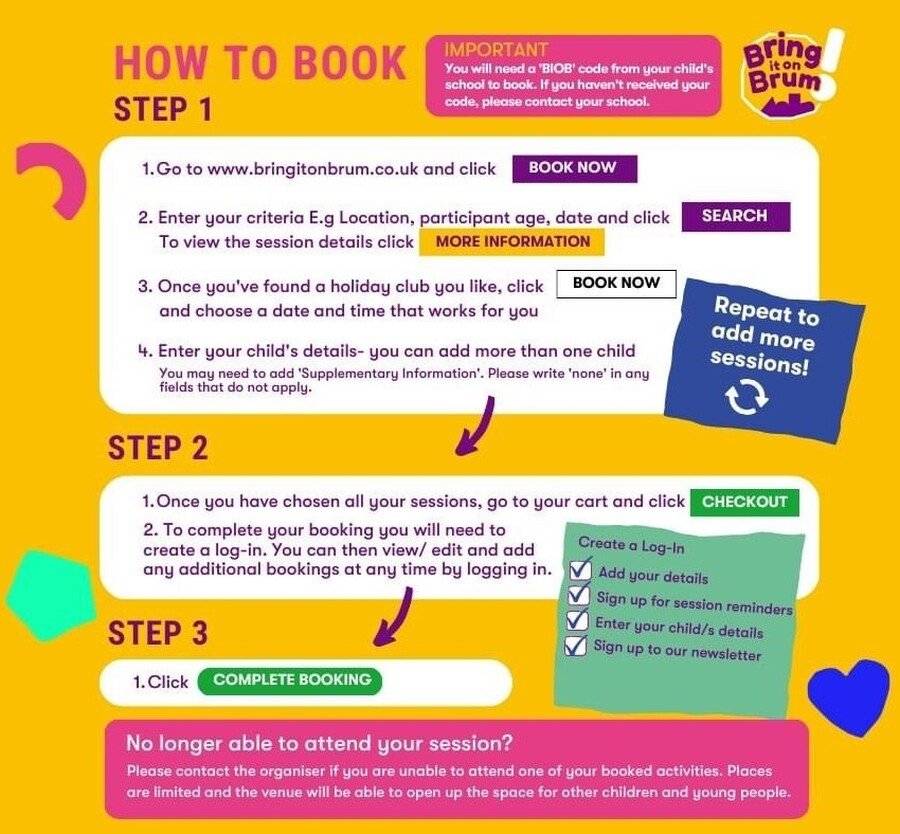 HOW TO BOOK

IMPORTANT
You will need a 'BIOB' code from your child's school to book. If you haven't received your code, please contact your school.

Bring it on Brum!

STEP 1

1. Go to www.bringitonbrum.co.uk and click BOOK NOW

2. Enter your criteria E.g Location, participant age, date and click SEARCH
To view the session details click MORE INFORMATION

3. Once you've found a holiday club you like, click BOOK NOW and choose a date and time that works for you

4. Enter your child's details- you can add more than one child
You may need to add 'Supplementary Information'. Please write 'none' in any fields that do not apply.

Repeat to add more sessions!

STEP 2

1. Once you have chosen all your sessions, go to your cart and click CHECKOUT

2. To complete your booking you will need to create a log-in. You can then view/ edit and add any additional bookings at any time by logging in.

Create a Log-In
Add your details
Sign up for session reminders
Enter your child/s details
Sign up to our newsletter

STEP 3

1. Click COMPLETE BOOKING

No longer able to attend your session?
Please contact the organiser if you are unable to attend one of your booked activities. Places are limited and the venue will be able to open up the space for other children and young people.